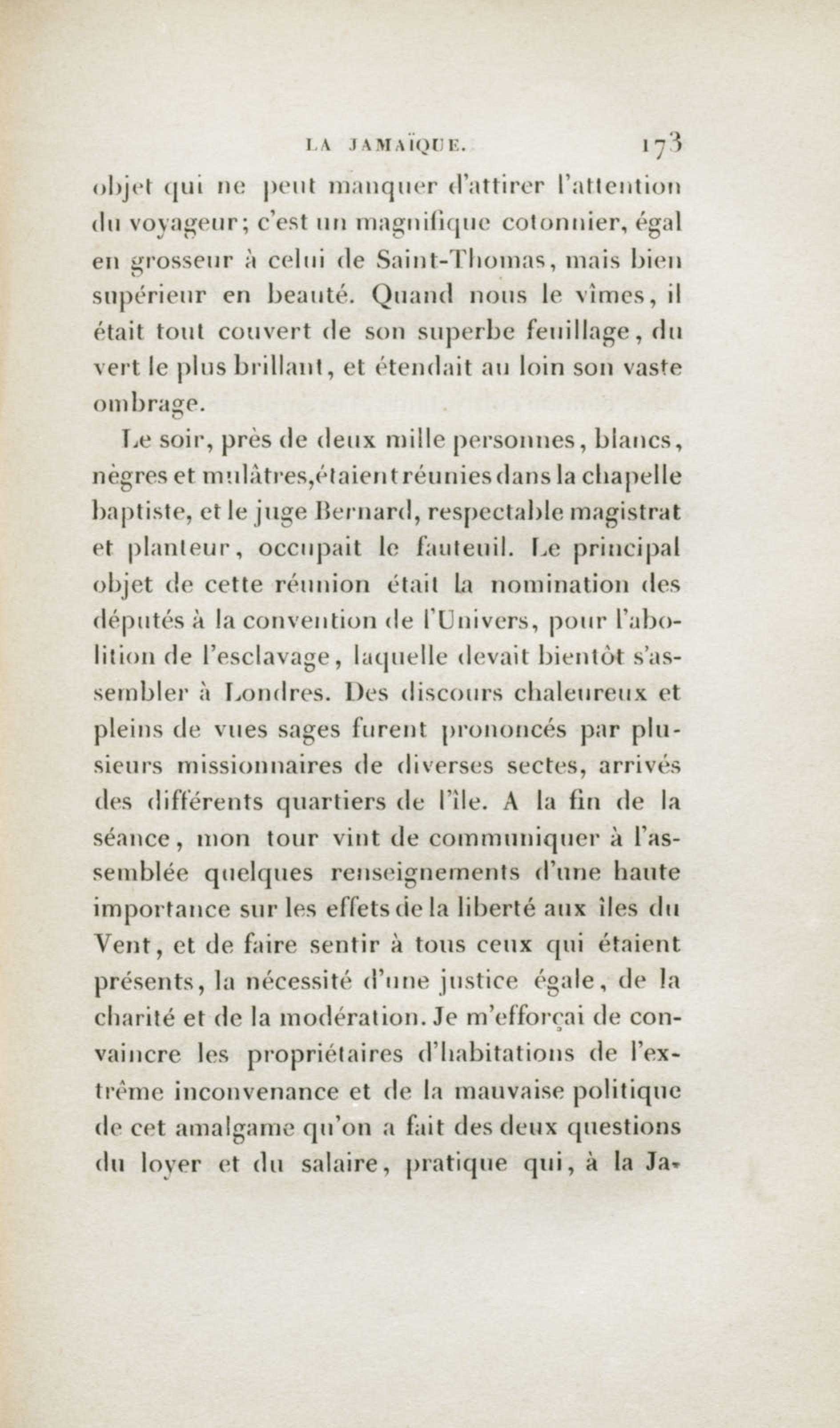 LA JAMAÏQUE. 173

objet qui ne peut manquer d'attirer l'attention du voyageur; c'est un magnifique cotonnier, égal en grosseur à celui de Saint-Thomas, mais bien supérieur en beauté. Quand nous le vîmes, il était tout couvert de son superbe feuillage, du vert le plus brillant, et étendait au loin son vaste ombrage.

Le soir, près de deux mille personnes, blancs, nègres et mulâtres, étaient réunies dans la chapelle baptiste, et le juge Bernard, respectable magistrat et planteur, occupait le fauteuil. Le principal objet de cette réunion était la nomination des députés à la convention de l'Univers, pour l'abolition de l'esclavage, laquelle devait bientôt s'assembler à Londres. Des discours chaleureux et pleins de vues sages furent prononcés par plusieurs missionnaires de diverses sectes, arrivés des différents quartiers de l'île. A la fin de la séance, mon tour vint de communiquer à l'assemblée quelques renseignements d'une haute importance sur les effets de la liberté aux îles du Vent, et de faire sentir à tous ceux qui étaient présents, la nécessité d'une justice égale, de la charité et de la modération. Je m'efforçai de convaincre les propriétaires d'habitations de l'extrême inconvenance et de la mauvaise politique de cet amalgame qu'on a fait des deux questions du loyer et du salaire, pratique qui, à la Ja-